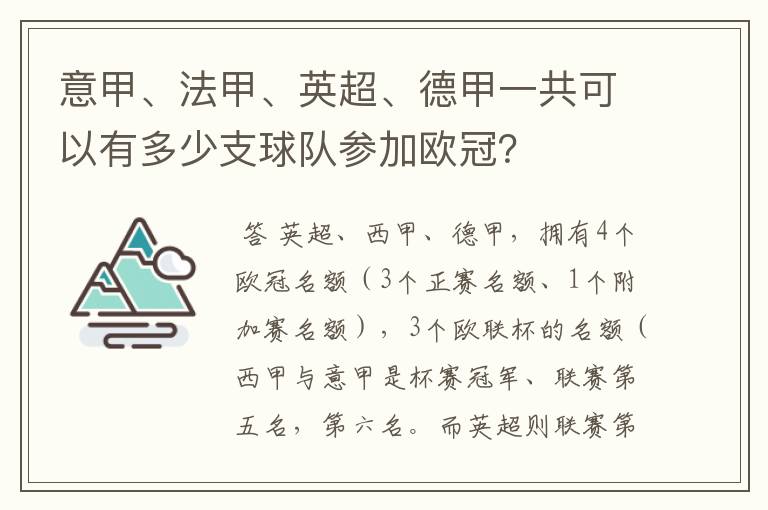 意甲、法甲、英超、德甲一共可以有多少支球队参加欧冠?

答 英超、西甲、德甲，拥有4个欧冠名额（3个正赛名额、1个附加赛名额），3个欧联杯的名额（西甲与意甲是杯赛冠军、联赛第五名，第六名。而英超则联赛第